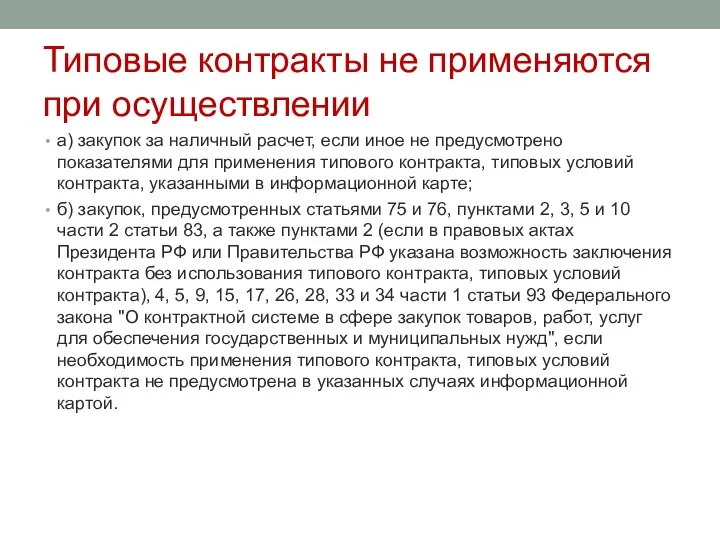 Типовые контракты не применяются при осуществлении

• а) закупок за наличный расчет, если иное не предусмотрено показателями для применения типового контракта, типовых условий контракта, указанными в информационной карте;

• б) закупок, предусмотренных статьями 75 и 76, пунктами 2, 3, 5 и 10 части 2 статьи 83, а также пунктами 2 (если в правовых актах Президента РФ или Правительства РФ указана возможность заключения контракта без использования типового контракта, типовых условий контракта), 4, 5, 9, 15, 17, 26, 28, 33 и 34 части 1 статьи 93 Федерального закона "О контрактной системе в сфере закупок товаров, работ, услуг для обеспечения государственных и муниципальных нужд", если необходимость применения типового контракта, типовых условий контракта не предусмотрена в указанных случаях информационной картой.